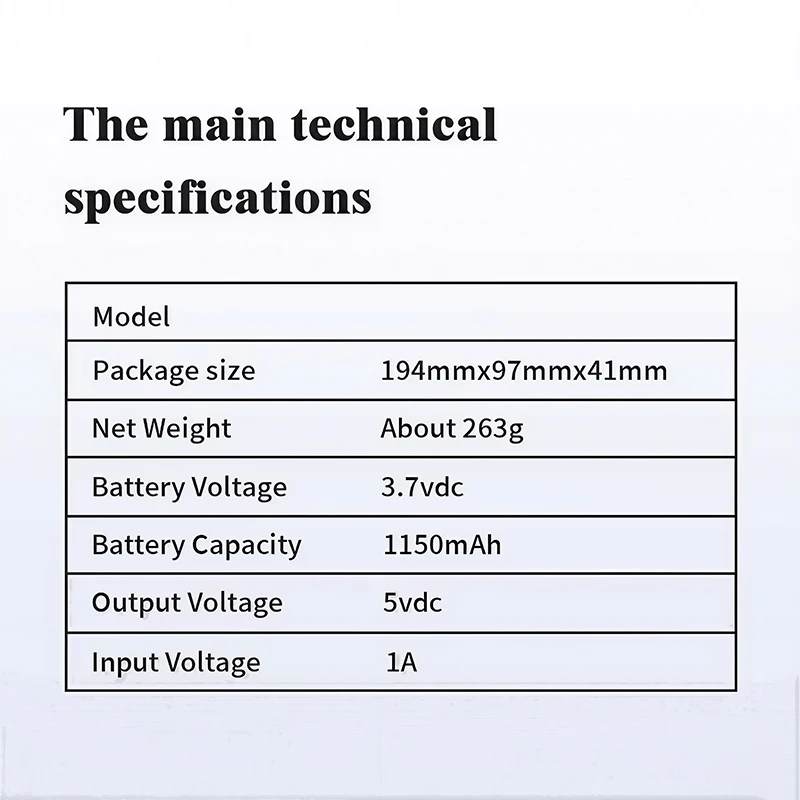 The main technical specifications

| Model | |
|---|---|
| Package size | 194mmx97mmx41mm |
| Net Weight | About 263g |
| Battery Voltage | 3.7vdc |
| Battery Capacity | 1150mAh |
| Output Voltage | 5vdc |
| Input Voltage | 1A |